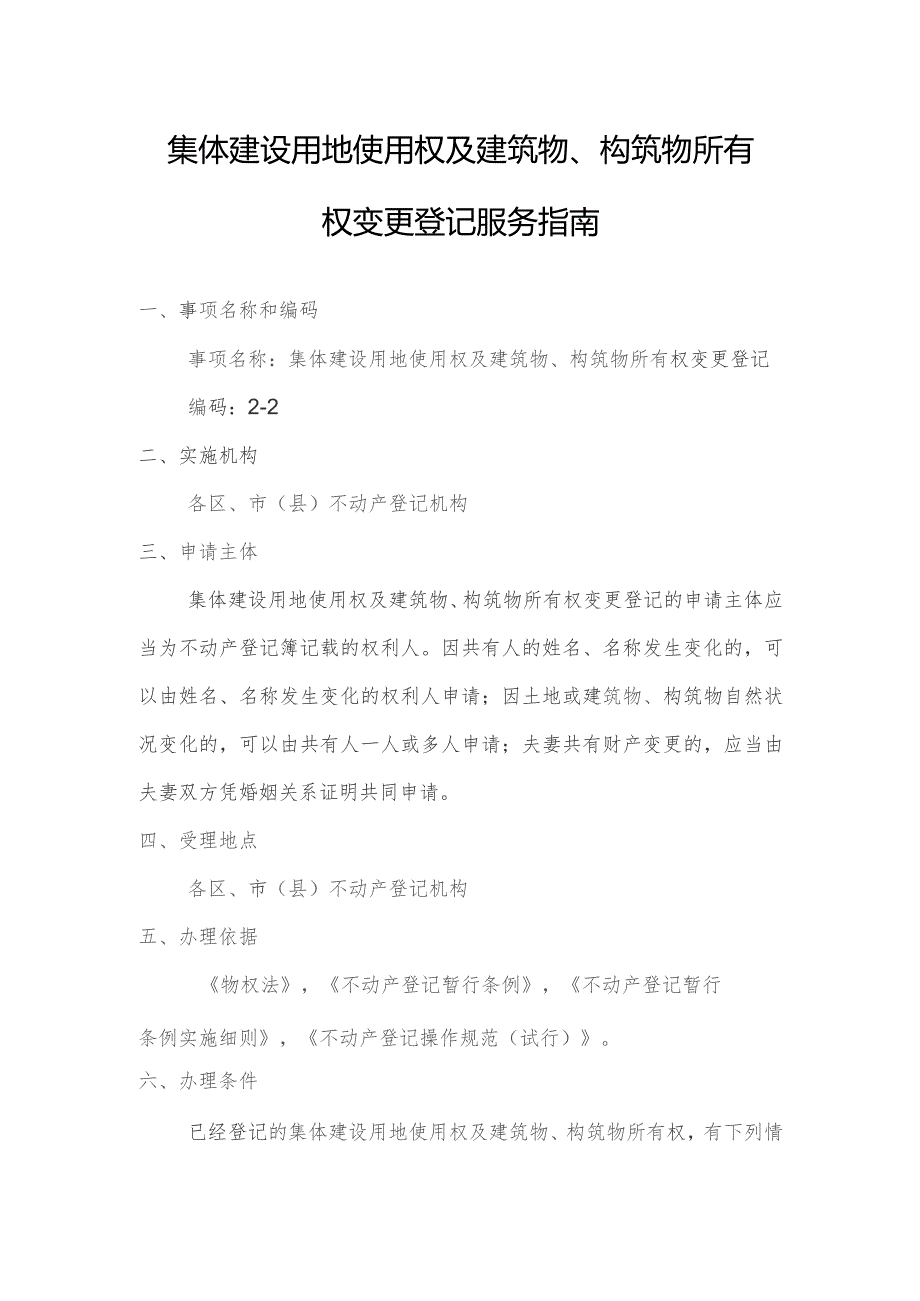 集体建设用地使用权及建筑物、构筑物所有权变更登记服务指南

一、事项名称和编码

事项名称：集体建设用地使用权及建筑物、构筑物所有权变更登记

编码：2-2

二、实施机构

各区、市（县）不动产登记机构

三、申请主体

集体建设用地使用权及建筑物、构筑物所有权变更登记的申请主体应当为不动产登记簿记载的权利人。因共有人的姓名、名称发生变化的，可以由姓名、名称发生变化的权利人申请；因土地或建筑物、构筑物自然状况变化的，可以由共有人一人或多人申请；夫妻共有财产变更的，应当由夫妻双方凭婚姻关系证明共同申请。

四、受理地点

各区、市（县）不动产登记机构

五、办理依据

《物权法》，《不动产登记暂行条例》，《不动产登记暂行条例实施细则》，《不动产登记操作规范（试行）》。

六、办理条件

已经登记的集体建设用地使用权及建筑物、构筑物所有权，有下列情